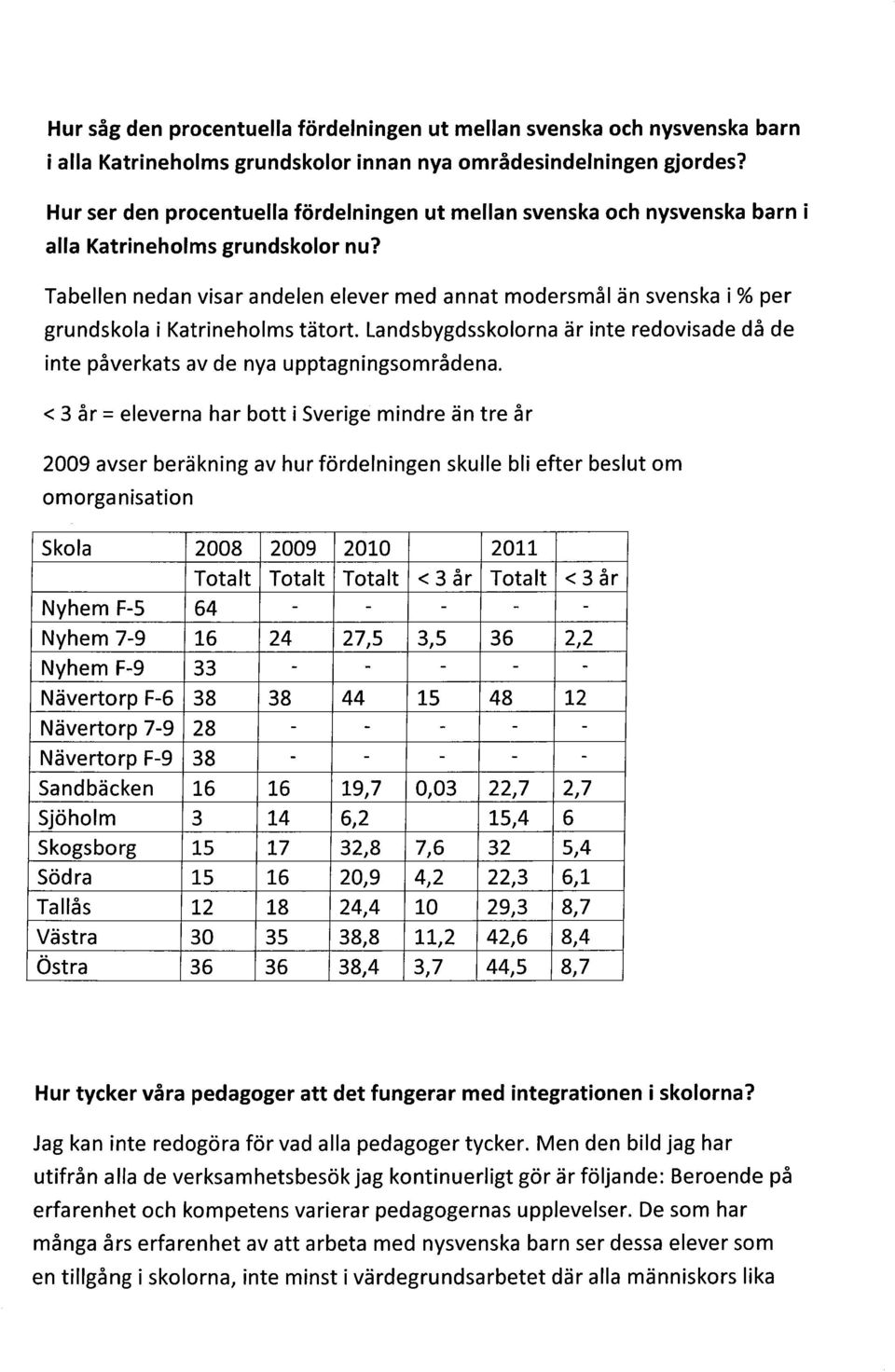 Hur såg den procentuella fördelningen ut mellan svenska och nysvenska barn i alla Katrineholms grundskolor innan nya områdesindelningen gjordes?

Hur ser den procentuella fördelningen ut mellan svenska och nysvenska barn i alla Katrineholms grundskolor nu?

Tabellen nedan visar andelen elever med annat modersmål än svenska i % per grundskola i Katrineholms tätort. Landsbygdsskolorna är inte redovisade då de inte påverkats av de nya upptagningsområdena.

< 3 år = eleverna har bott i Sverige mindre än tre år

2009 avser beräkning av hur fördelningen skulle bli efter beslut om omorganisation

| Skola | 2008 | 2009 | 2010 | | 2011 | |
|---|---|---|---|---|---|---|
| | Totalt | Totalt | Totalt | < 3 år | Totalt | < 3 år |
| Nyhem F-5 | 64 | - | - | - | - | - |
| Nyhem 7-9 | 16 | 24 | 27,5 | 3,5 | 36 | 2,2 |
| Nyhem F-9 | 33 | - | - | - | - | - |
| Nävertorp F-6 | 38 | 38 | 44 | 15 | 48 | 12 |
| Nävertorp 7-9 | 28 | - | - | - | - | - |
| Nävertorp F-9 | 38 | - | - | - | - | - |
| Sandbäcken | 16 | 16 | 19,7 | 0,03 | 22,7 | 2,7 |
| Sjöholm | 3 | 14 | 6,2 | | 15,4 | 6 |
| Skogsborg | 15 | 17 | 32,8 | 7,6 | 32 | 5,4 |
| Södra | 15 | 16 | 20,9 | 4,2 | 22,3 | 6,1 |
| Tallås | 12 | 18 | 24,4 | 10 | 29,3 | 8,7 |
| Västra | 30 | 35 | 38,8 | 11,2 | 42,6 | 8,4 |
| Östra | 36 | 36 | 38,4 | 3,7 | 44,5 | 8,7 |

Hur tycker våra pedagoger att det fungerar med integrationen i skolorna?

Jag kan inte redogöra för vad alla pedagoger tycker. Men den bild jag har utifrån alla de verksamhetsbesök jag kontinuerligt gör är följande: Beroende på erfarenhet och kompetens varierar pedagogernas upplevelser. De som har många års erfarenhet av att arbeta med nysvenska barn ser dessa elever som en tillgång i skolorna, inte minst i värdegrundsarbetet där alla människors lika